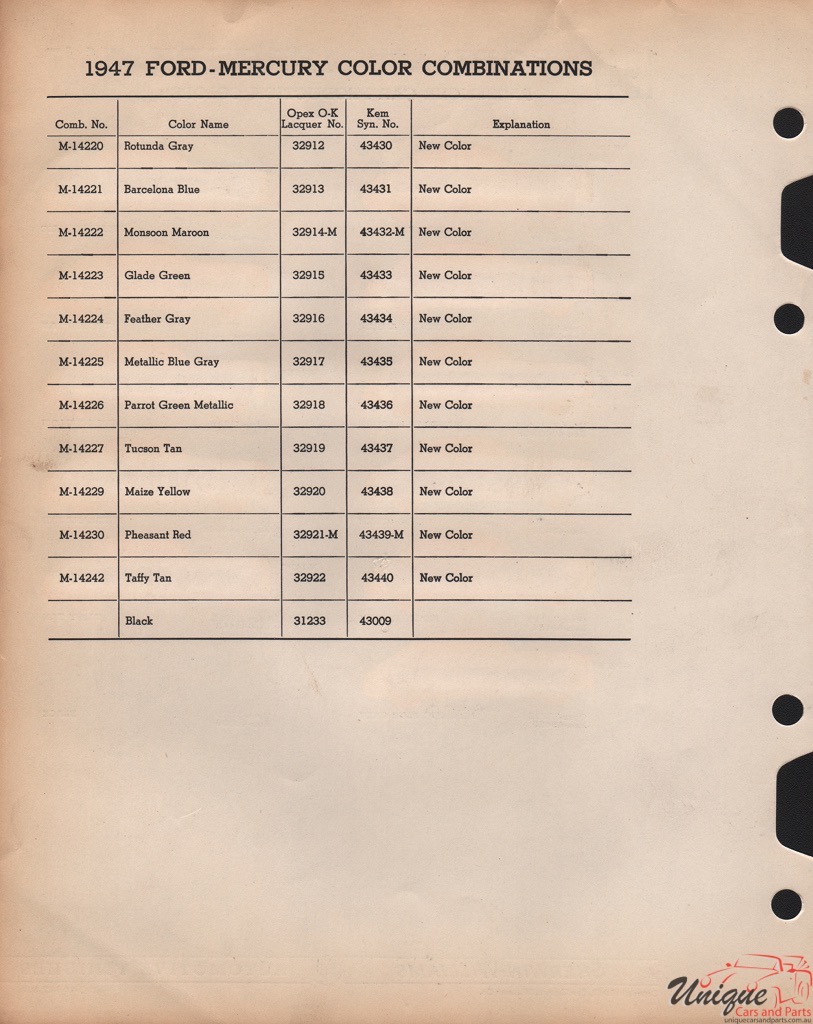 1947 FORD-MERCURY COLOR COMBINATIONS

| Comb. No. | Color Name | Opex O-K Lacquer No. | Kem Syn. No. | Explanation |
|---|---|---|---|---|
| M-14220 | Rotunda Gray | 32912 | 43430 | New Color |
| M-14221 | Barcelona Blue | 32913 | 43431 | New Color |
| M-14222 | Monsoon Maroon | 32914-M | 43432-M | New Color |
| M-14223 | Glade Green | 32915 | 43433 | New Color |
| M-14224 | Feather Gray | 32916 | 43434 | New Color |
| M-14225 | Metallic Blue Gray | 32917 | 43435 | New Color |
| M-14226 | Parrot Green Metallic | 32918 | 43436 | New Color |
| M-14227 | Tucson Tan | 32919 | 43437 | New Color |
| M-14229 | Maize Yellow | 32920 | 43438 | New Color |
| M-14230 | Pheasant Red | 32921-M | 43439-M | New Color |
| M-14242 | Taffy Tan | 32922 | 43440 | New Color |
| | Black | 31233 | 43009 | |

Unique Cars and Parts
uniquecarsandparts.com.au